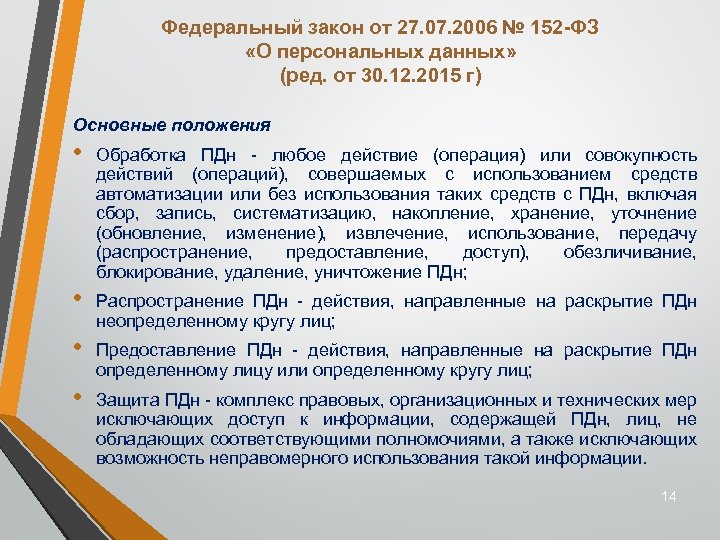 Федеральный закон от 27.07.2006 № 152-ФЗ
«О персональных данных»
(ред. от 30.12.2015 г)

Основные положения

• Обработка ПДн - любое действие (операция) или совокупность действий (операций), совершаемых с использованием средств автоматизации или без использования таких средств с ПДн, включая сбор, запись, систематизацию, накопление, хранение, уточнение (обновление, изменение), извлечение, использование, передачу (распространение, предоставление, доступ), обезличивание, блокирование, удаление, уничтожение ПДн;

• Распространение ПДн - действия, направленные на раскрытие ПДн неопределенному кругу лиц;

• Предоставление ПДн - действия, направленные на раскрытие ПДн определенному лицу или определенному кругу лиц;

• Защита ПДн - комплекс правовых, организационных и технических мер исключающих доступ к информации, содержащей ПДн, лиц, не обладающих соответствующими полномочиями, а также исключающих возможность неправомерного использования такой информации.

14